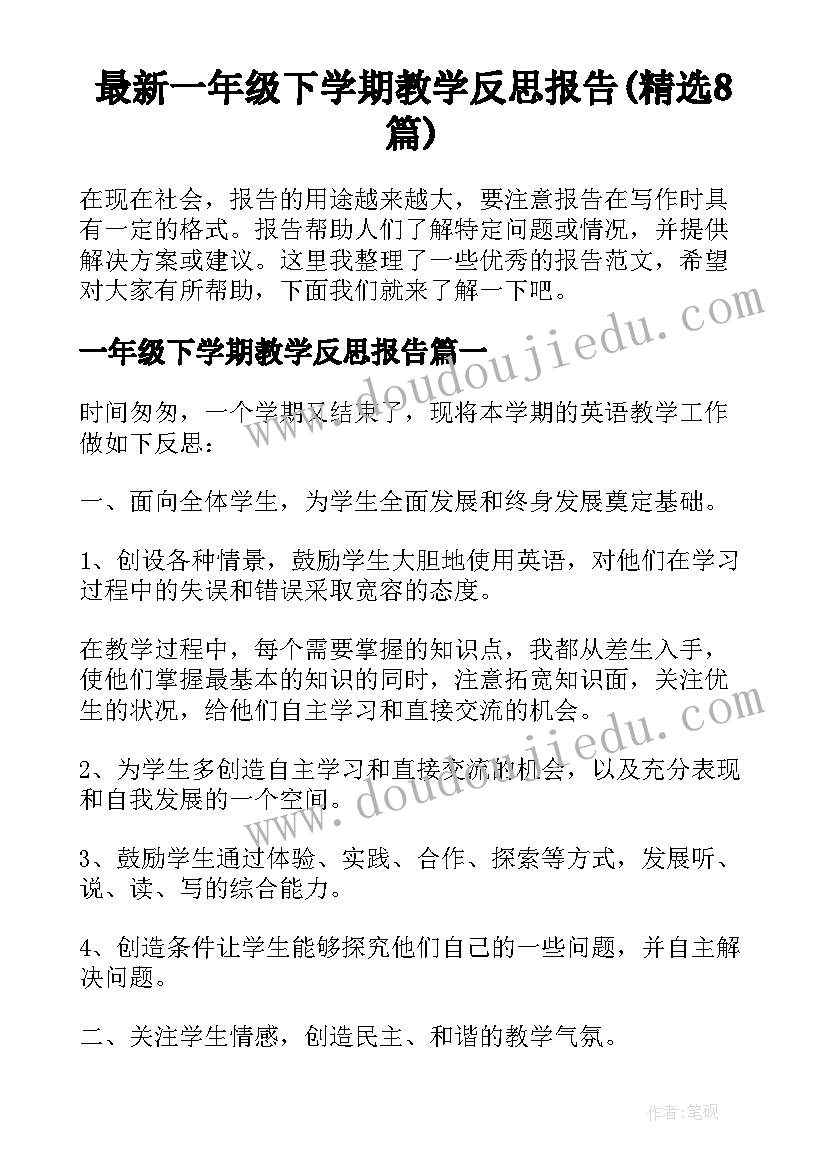 最新一年级下学期教学反思报告(精选8篇)

在现在社会，报告的用途越来越大，要注意报告在写作时具有一定的格式。报告帮助人们了解特定问题或情况，并提供解决方案或建议。这里我整理了一些优秀的报告范文，希望对大家有所帮助，下面我们就来了解一下吧。

www.doudoujiedu.com

一年级下学期教学反思报告篇一

时间匆匆，一个学期又结束了，现将本学期的英语教学工作做如下反思：

一、面向全体学生，为学生全面发展和终身发展奠定基础。

1、创设各种情景，鼓励学生大胆地使用英语，对他们在学习过程中的失误和错误采取宽容的态度。

在教学过程中，每个需要掌握的知识点，我都从差生入手，使他们掌握最基本的知识的同时，注意拓宽知识面，关注优生的状况，给他们自主学习和直接交流的机会。

www.doudoujiedu.com

2、为学生多创造自主学习和直接交流的机会，以及充分表现和自我发展的一个空间。

3、鼓励学生通过体验、实践、合作、探索等方式，发展听、说、读、写的综合能力。

4、创造条件让学生能够探究他们自己的一些问题，并自主解决问题。

二、关注学生情感，创造民主、和谐的教学气氛。

作者:笔砚